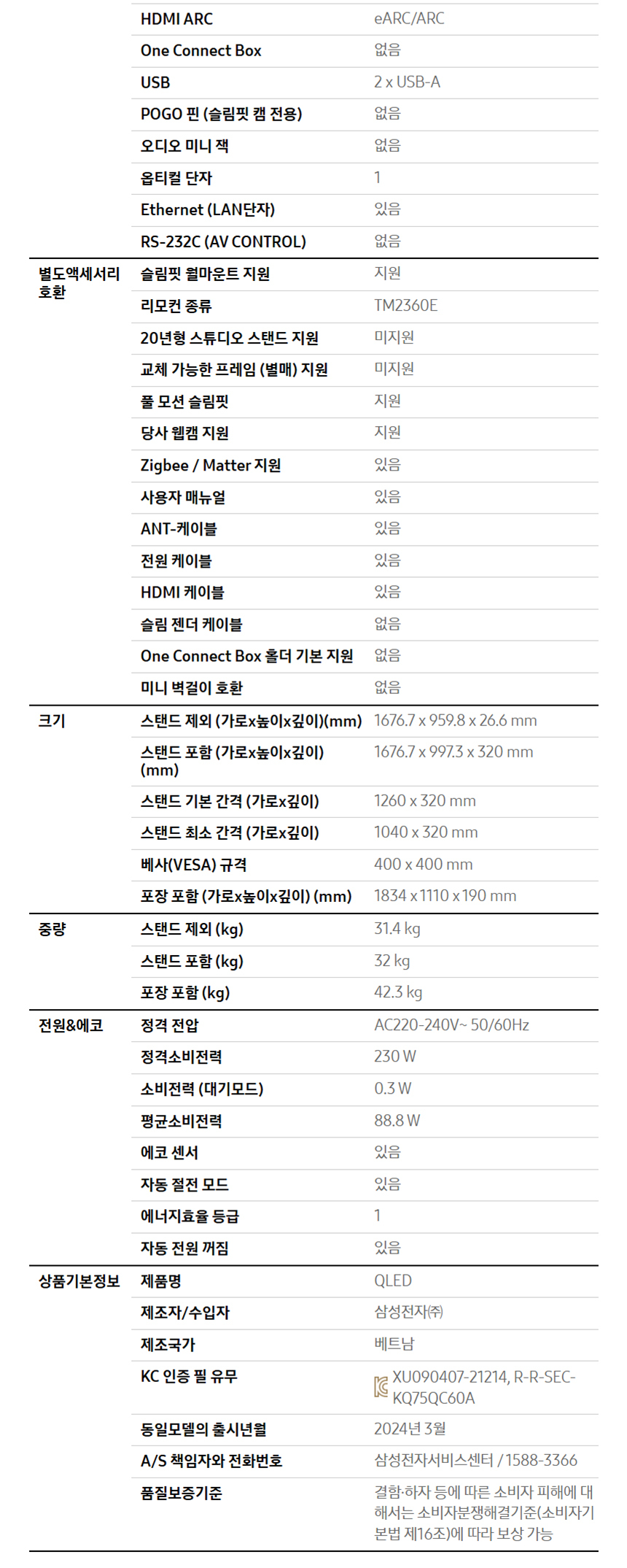 | | | |
|---|---|---|
| | HDMI ARC | eARC/ARC |
| | One Connect Box | 없음 |
| | USB | 2 x USB-A |
| | POGO 핀 (슬림핏 캠 전용) | 없음 |
| | 오디오 미니 잭 | 없음 |
| | 옵티컬 단자 | 1 |
| | Ethernet (LAN단자) | 있음 |
| | RS-232C (AV CONTROL) | 없음 |
| 별도액세서리 호환 | 슬림핏 월마운트 지원 | 지원 |
| | 리모컨 종류 | TM2360E |
| | 20년형 스튜디오 스탠드 지원 | 미지원 |
| | 교체 가능한 프레임 (별매) 지원 | 미지원 |
| | 풀 모션 슬림핏 | 지원 |
| | 당사 웹캠 지원 | 지원 |
| | Zigbee / Matter 지원 | 있음 |
| | 사용자 매뉴얼 | 있음 |
| | ANT-케이블 | 있음 |
| | 전원 케이블 | 있음 |
| | HDMI 케이블 | 있음 |
| | 슬림 젠더 케이블 | 없음 |
| | One Connect Box 홀더 기본 지원 | 없음 |
| | 미니 벽걸이 호환 | 없음 |
| 크기 | 스탠드 제외 (가로x높이x깊이)(mm) | 1676.7 x 959.8 x 26.6 mm |
| | 스탠드 포함 (가로x높이x깊이) (mm) | 1676.7 x 997.3 x 320 mm |
| | 스탠드 기본 간격 (가로x깊이) | 1260 x 320 mm |
| | 스탠드 최소 간격 (가로x깊이) | 1040 x 320 mm |
| | 베사(VESA) 규격 | 400 x 400 mm |
| | 포장 포함 (가로x높이x깊이) (mm) | 1834 x 1110 x 190 mm |
| 중량 | 스탠드 제외 (kg) | 31.4 kg |
| | 스탠드 포함 (kg) | 32 kg |
| | 포장 포함 (kg) | 42.3 kg |
| 전원&에코 | 정격 전압 | AC220-240V~ 50/60Hz |
| | 정격소비전력 | 230 W |
| | 소비전력 (대기모드) | 0.3 W |
| | 평균소비전력 | 88.8 W |
| | 에코 센서 | 있음 |
| | 자동 절전 모드 | 있음 |
| | 에너지효율 등급 | 1 |
| | 자동 전원 꺼짐 | 있음 |
| 상품기본정보 | 제품명 | QLED |
| | 제조자/수입자 | 삼성전자㈜ |
| | 제조국가 | 베트남 |
| | KC 인증 필 유무 | XU090407-21214, R-R-SEC-KQ75QC60A |
| | 동일모델의 출시년월 | 2024년 3월 |
| | A/S 책임자와 전화번호 | 삼성전자서비스센터 / 1588-3366 |
| | 품질보증기준 | 결함·하자 등에 따른 소비자 피해에 대해서는 소비자분쟁해결기준(소비자기본법 제16조)에 따라 보상 가능 |